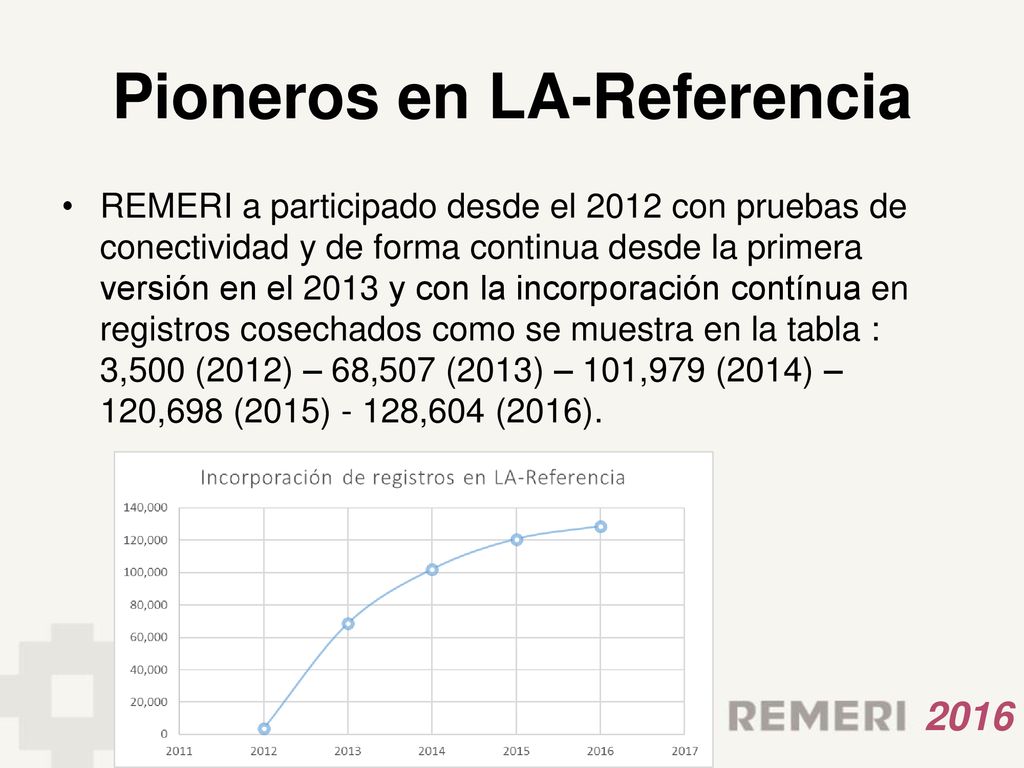 Pioneros en LA-Referencia

• REMERI a participado desde el 2012 con pruebas de conectividad y de forma continua desde la primera versión en el 2013 y con la incorporación contínua en registros cosechados como se muestra en la tabla : 3,500 (2012) – 68,507 (2013) – 101,979 (2014) – 120,698 (2015) - 128,604 (2016).

Incorporación de registros en LA-Referencia

140,000
120,000
100,000
80,000
60,000
40,000
20,000
0
2011 2012 2013 2014 2015 2016 2017

REMERI 2016